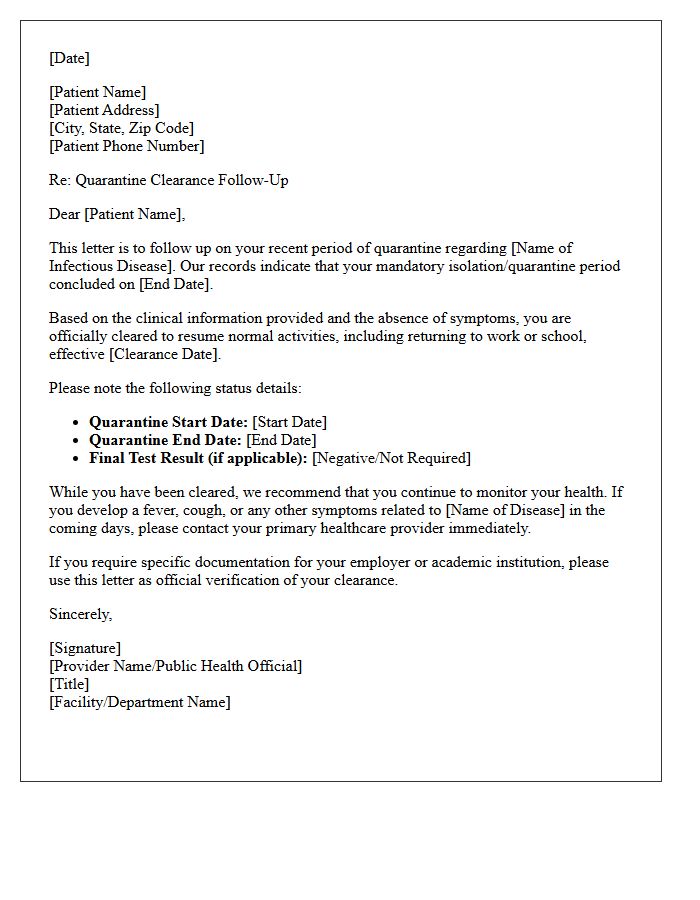 [Date]

[Patient Name]
[Patient Address]
[City, State, Zip Code]
[Patient Phone Number]

Re: Quarantine Clearance Follow-Up

Dear [Patient Name],

This letter is to follow up on your recent period of quarantine regarding [Name of Infectious Disease]. Our records indicate that your mandatory isolation/quarantine period concluded on [End Date].

Based on the clinical information provided and the absence of symptoms, you are officially cleared to resume normal activities, including returning to work or school, effective [Clearance Date].

Please note the following status details:

• Quarantine Start Date: [Start Date]
• Quarantine End Date: [End Date]
• Final Test Result (if applicable): [Negative/Not Required]

While you have been cleared, we recommend that you continue to monitor your health. If you develop a fever, cough, or any other symptoms related to [Name of Disease] in the coming days, please contact your primary healthcare provider immediately.

If you require specific documentation for your employer or academic institution, please use this letter as official verification of your clearance.

Sincerely,

[Signature]
[Provider Name/Public Health Official]
[Title]
[Facility/Department Name]